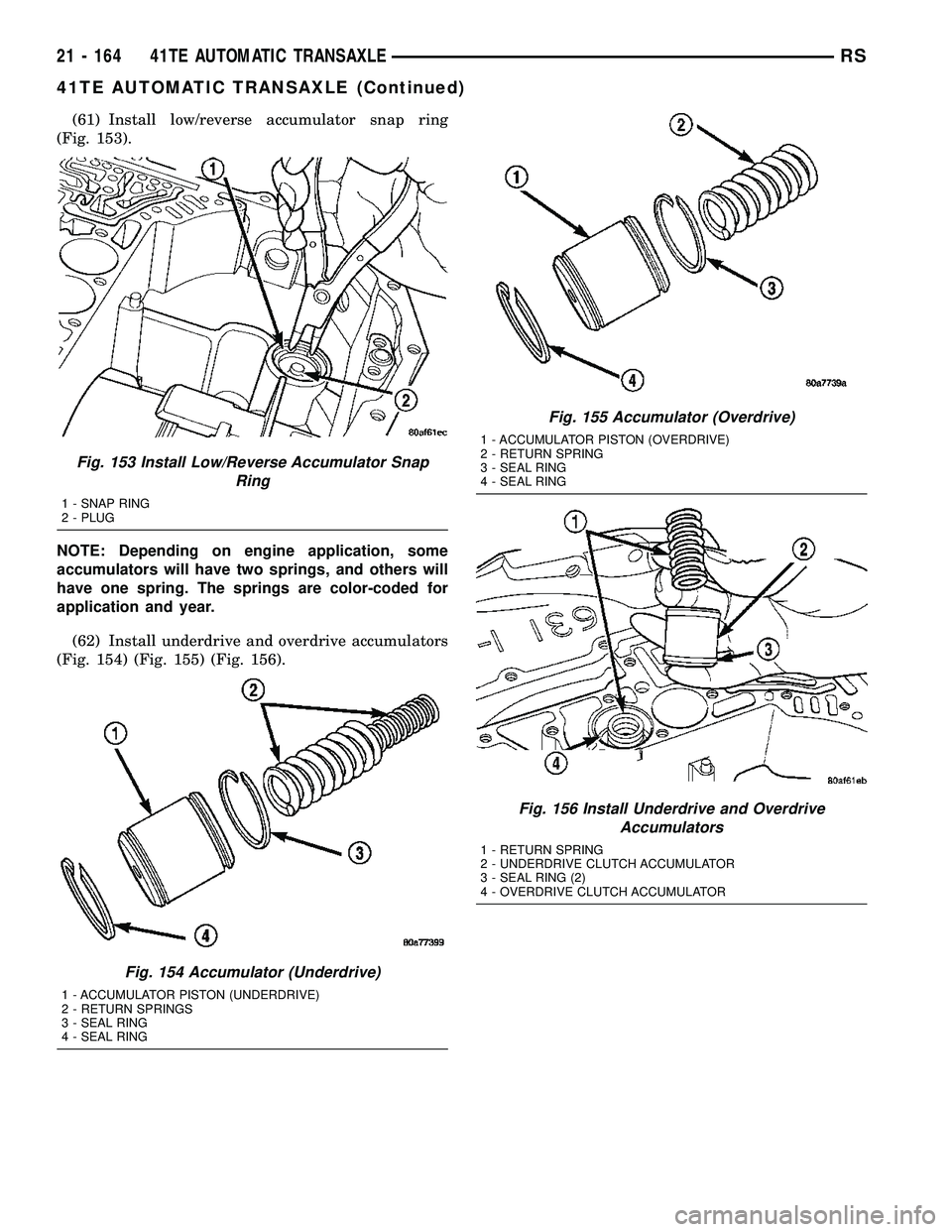 21 - 164 41TE AUTOMATIC TRANSAXLE RS

41TE AUTOMATIC TRANSAXLE (Continued)

(61) Install low/reverse accumulator snap ring (Fig. 153).

1

2

80af61ec

Fig. 153 Install Low/Reverse Accumulator Snap Ring

1 - SNAP RING
2 - PLUG

NOTE: Depending on engine application, some accumulators will have two springs, and others will have one spring. The springs are color-coded for application and year.

(62) Install underdrive and overdrive accumulators (Fig. 154) (Fig. 155) (Fig. 156).

1

2

3

4

80a77399

Fig. 154 Accumulator (Underdrive)

1 - ACCUMULATOR PISTON (UNDERDRIVE)
2 - RETURN SPRINGS
3 - SEAL RING
4 - SEAL RING

1

2

3

4

80a7739a

Fig. 155 Accumulator (Overdrive)

1 - ACCUMULATOR PISTON (OVERDRIVE)
2 - RETURN SPRING
3 - SEAL RING
4 - SEAL RING

1

2

3

4

80af61eb

Fig. 156 Install Underdrive and Overdrive Accumulators

1 - RETURN SPRING
2 - UNDERDRIVE CLUTCH ACCUMULATOR
3 - SEAL RING (2)
4 - OVERDRIVE CLUTCH ACCUMULATOR

carmanualsonline.info